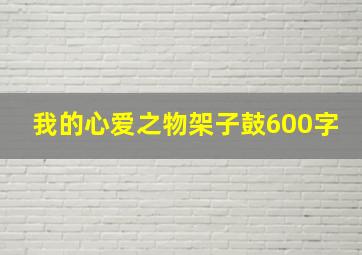 我的心爱之物架子鼓600字